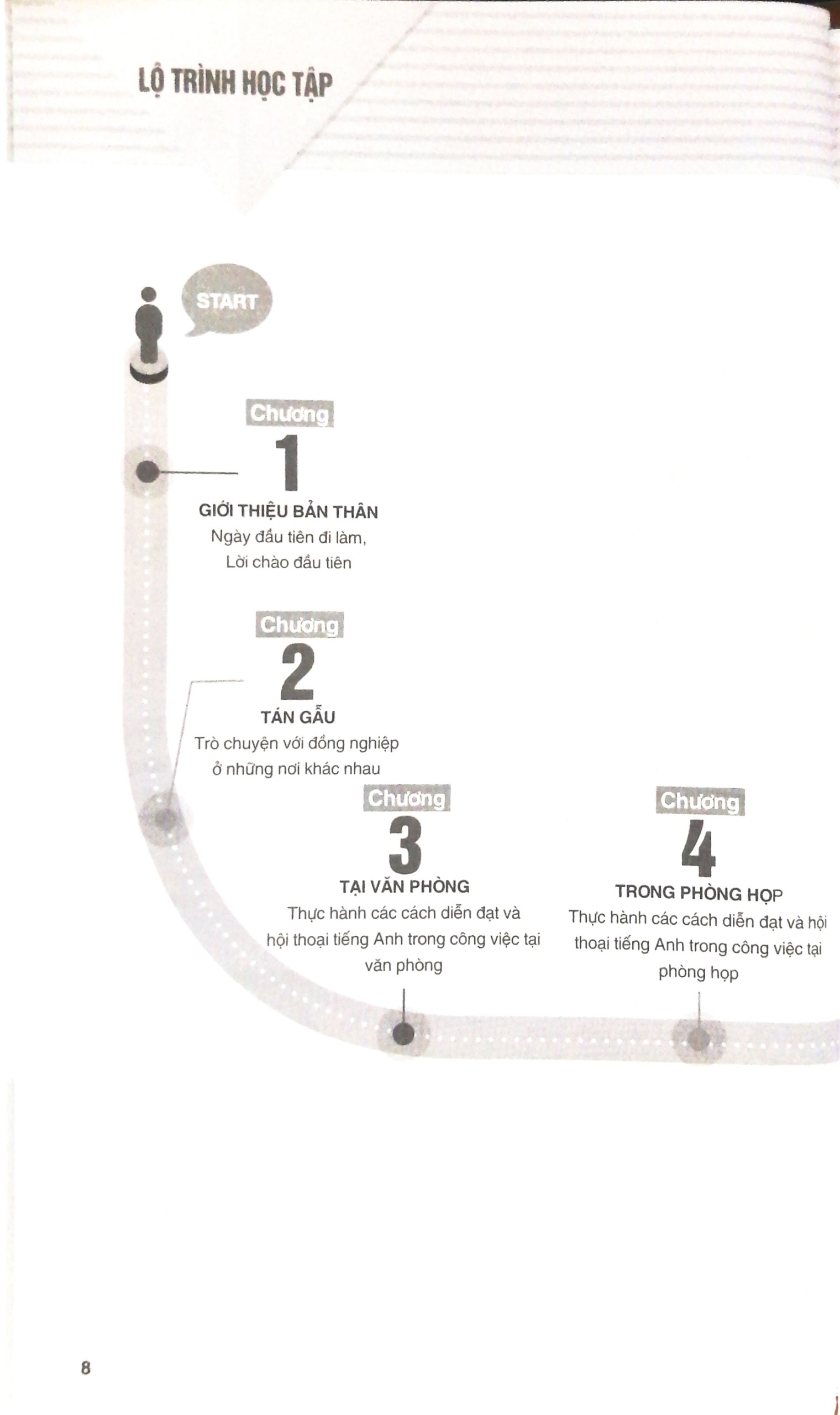 LỘ TRÌNH HỌC TẬP

START

Chương
1
GIỚI THIỆU BẢN THÂN
Ngày đầu tiên đi làm,
Lời chào đầu tiên

Chương
2
TÁN GẪU
Trò chuyện với đồng nghiệp
ở những nơi khác nhau

Chương
3
TẠI VĂN PHÒNG
Thực hành các cách diễn đạt và hội thoại tiếng Anh trong công việc tại văn phòng

Chương
4
TRONG PHÒNG HỌP
Thực hành các cách diễn đạt và hội thoại tiếng Anh trong công việc tại phòng họp

8